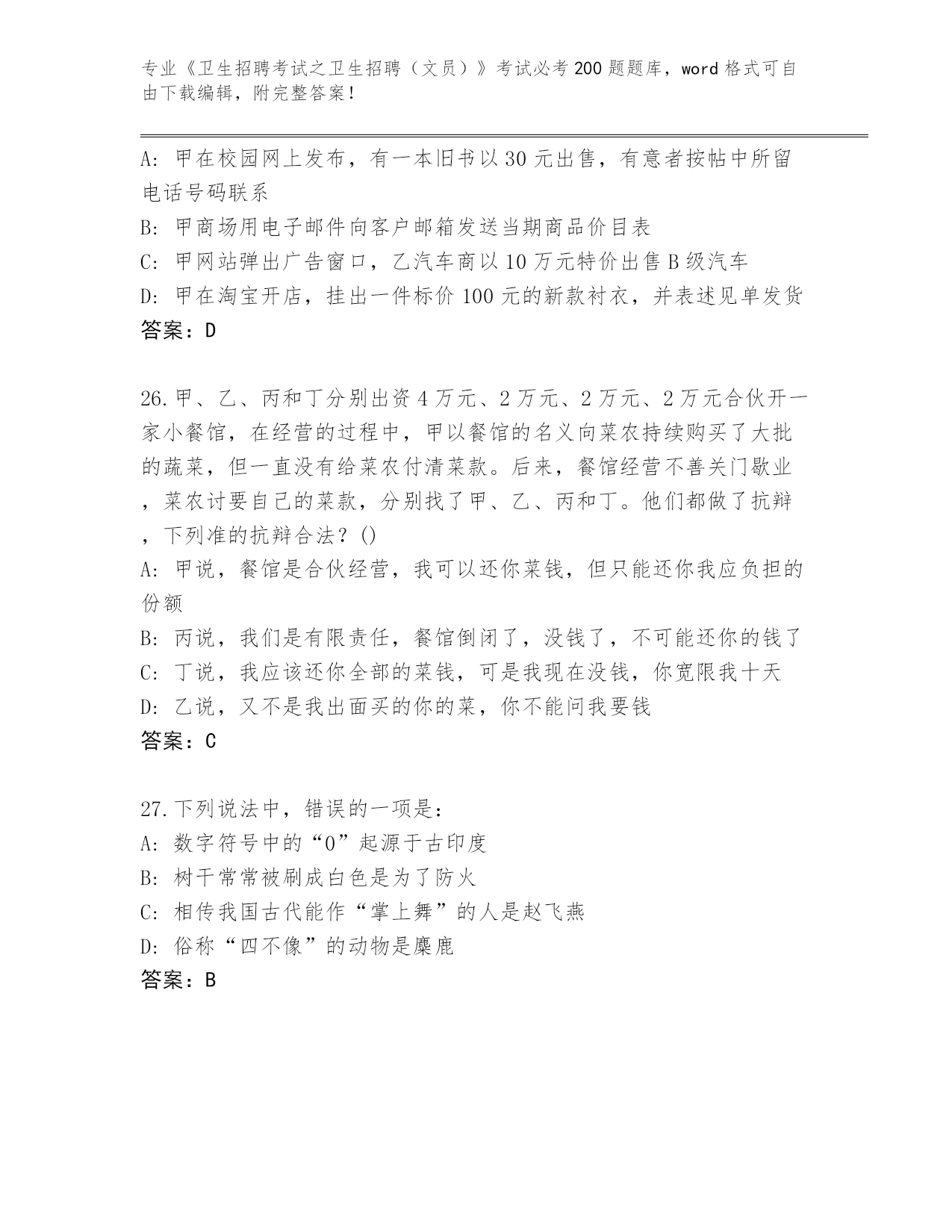 专业《卫生招聘考试之卫生招聘（文员）》考试必考200题题库，word格式可自由下载编辑，附完整答案！

A: 甲在校园网上发布，有一本旧书以30元出售，有意者按帖中所留电话号码联系
B: 甲商场用电子邮件向客户邮箱发送当期商品价目表
C: 甲网站弹出广告窗口，乙汽车商以10万元特价出售B级汽车
D: 甲在淘宝开店，挂出一件标价100元的新款衬衣，并表述见单发货
答案：D

26.甲、乙、丙和丁分别出资4万元、2万元、2万元、2万元合伙开一家小餐馆，在经营的过程中，甲以餐馆的名义向菜农持续购买了大批的蔬菜，但一直没有给菜农付清菜款。后来，餐馆经营不善关门歇业，菜农讨要自己的菜款，分别找了甲、乙、丙和丁。他们都做了抗辩，下列准的抗辩合法？()
A: 甲说，餐馆是合伙经营，我可以还你菜钱，但只能还你我应负担的份额
B: 丙说，我们是有限责任，餐馆倒闭了，没钱了，不可能还你的钱了
C: 丁说，我应该还你全部的菜钱，可是我现在没钱，你宽限我十天
D: 乙说，又不是我出面买的你的菜，你不能问我要钱
答案：C

27.下列说法中，错误的一项是：
A: 数字符号中的“0”起源于古印度
B: 树干常常被刷成白色是为了防火
C: 相传我国古代能作“掌上舞”的人是赵飞燕
D: 俗称“四不像”的动物是麋鹿
答案：B